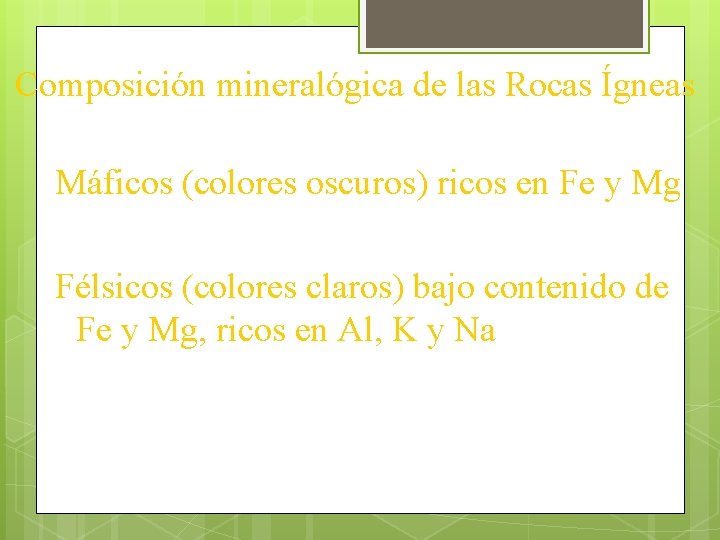 Composición mineralógica de las Rocas Ígneas

Máficos (colores oscuros) ricos en Fe y Mg

Félsicos (colores claros) bajo contenido de Fe y Mg, ricos en Al, K y Na